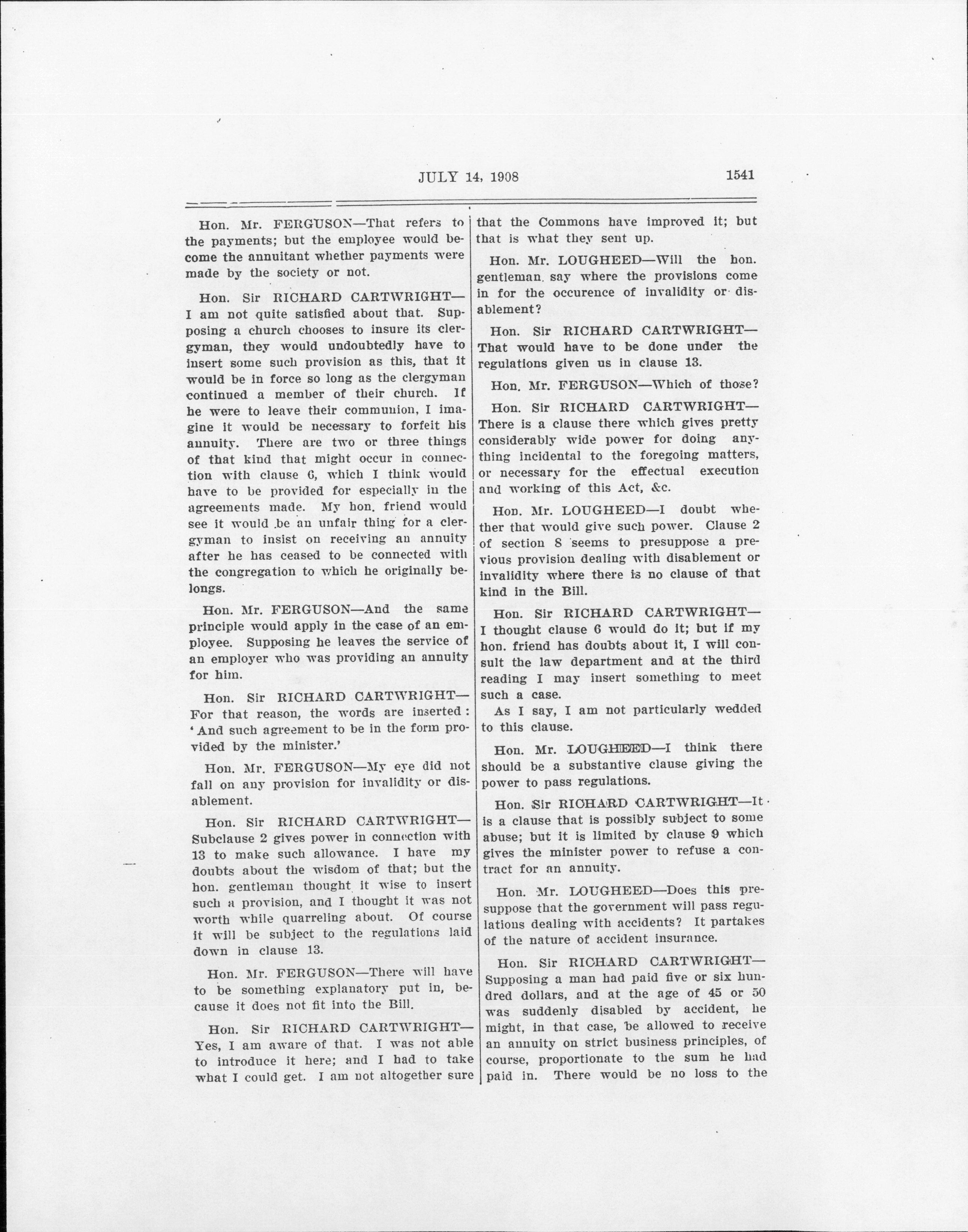 JULY 14, 1908 1541

Hon. Mr. FERGUSON—That refers to the payments; but the employee would become the annuitant whether payments were made by the society or not.

Hon. Sir RICHARD CARTWRIGHT—I am not quite satisfied about that. Supposing a church chooses to insure its clergyman, they would undoubtedly have to insert some such provision as this, that it would be in force so long as the clergyman continued a member of their church. If he were to leave their communion, I imagine it would be necessary to forfeit his annuity. There are two or three things of that kind that might occur in connection with clause 6, which I think would have to be provided for especially in the agreements made. My hon. friend would see it would be an unfair thing for a clergyman to insist on receiving an annuity after he has ceased to be connected with the congregation to which he originally belongs.

Hon. Mr. FERGUSON—And the same principle would apply in the case of an employee. Supposing he leaves the service of an employer who was providing an annuity for him.

Hon. Sir RICHARD CARTWRIGHT—For that reason, the words are inserted: 'And such agreement to be in the form provided by the minister.'

Hon. Mr. FERGUSON—My eye did not fall on any provision for invalidity or disablement.

Hon. Sir RICHARD CARTWRIGHT—Subclause 2 gives power in connection with 13 to make such allowance. I have my doubts about the wisdom of that; but the hon. gentleman thought it wise to insert such a provision, and I thought it was not worth while quarreling about. Of course it will be subject to the regulations laid down in clause 13.

Hon. Mr. FERGUSON—There will have to be something explanatory put in, because it does not fit into the Bill.

Hon. Sir RICHARD CARTWRIGHT—Yes, I am aware of that. I was not able to introduce it here; and I had to take what I could get. I am not altogether sure that the Commons have improved it; but that is what they sent up.

Hon. Mr. LOUGHEED—Will the hon. gentleman say where the provisions come in for the occurence of invalidity or disablement?

Hon. Sir RICHARD CARTWRIGHT—That would have to be done under the regulations given us in clause 13.

Hon. Mr. FERGUSON—Which of those?

Hon. Sir RICHARD CARTWRIGHT—There is a clause there which gives pretty considerably wide power for doing anything incidental to the foregoing matters, or necessary for the effectual execution and working of this Act, &c.

Hon. Mr. LOUGHEED—I doubt whether that would give such power. Clause 2 of section 8 seems to presuppose a previous provision dealing with disablement or invalidity where there is no clause of that kind in the Bill.

Hon. Sir RICHARD CARTWRIGHT—I thought clause 6 would do it; but if my hon. friend has doubts about it, I will consult the law department and at the third reading I may insert something to meet such a case.

As I say, I am not particularly wedded to this clause.

Hon. Mr. LOUGHEED—I think there should be a substantive clause giving the power to pass regulations.

Hon. Sir RICHARD CARTWRIGHT—It is a clause that is possibly subject to some abuse; but it is limited by clause 9 which gives the minister power to refuse a contract for an annuity.

Hon. Mr. LOUGHEED—Does this presuppose that the government will pass regulations dealing with accidents? It partakes of the nature of accident insurance.

Hon. Sir RICHARD CARTWRIGHT—Supposing a man had paid five or six hundred dollars, and at the age of 45 or 50 was suddenly disabled by accident, he might, in that case, be allowed to receive an annuity on strict business principles, of course, proportionate to the sum he had paid in. There would be no loss to the